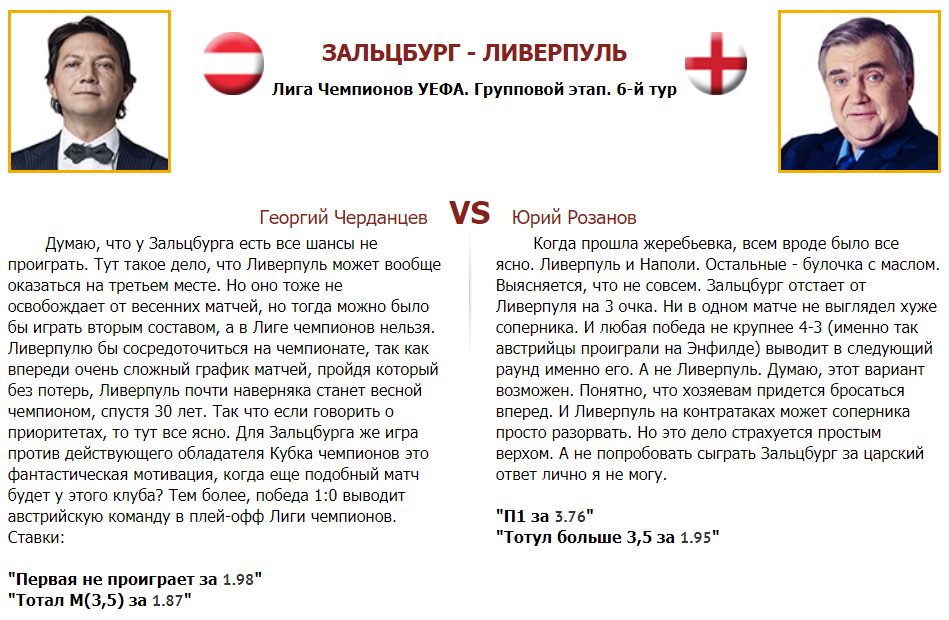 ЗАЛЬЦБУРГ - ЛИВЕРПУЛЬ

Лига Чемпионов УЕФА. Групповой этап. 6-й тур

Георгий Черданцев VS Юрий Розанов

Думаю, что у Зальцбурга есть все шансы не проиграть. Тут такое дело, что Ливерпуль может вообще оказаться на третьем месте. Но оно тоже не освобождает от весенних матчей, но тогда можно было бы играть вторым составом, а в Лиге чемпионов нельзя. Ливерпулю бы сосредоточиться на чемпионате, так как впереди очень сложный график матчей, пройдя который без потерь, Ливерпуль почти наверняка станет весной чемпионом, спустя 30 лет. Так что если говорить о приоритетах, то тут все ясно. Для Зальцбурга же игра против действующего обладателя Кубка чемпионов это фантастическая мотивация, когда еще подобный матч будет у этого клуба? Тем более, победа 1:0 выводит австрийскую команду в плей-офф Лиги чемпионов. Ставки:

"Первая не проиграет за 1.98"
"Тотал М(3,5) за 1.87"

Когда прошла жеребьевка, всем вроде было все ясно. Ливерпуль и Наполи. Остальные - булочка с маслом. Выясняется, что не совсем. Зальцбург отстает от Ливерпуля на 3 очка. Ни в одном матче не выглядел хуже соперника. И любая победа не крупнее 4-3 (именно так австрийцы проиграли на Энфилде) выводит в следующий раунд именно его. А не Ливерпуль. Думаю, этот вариант возможен. Понятно, что хозяевам придется бросаться вперед. И Ливерпуль на контратаках может соперника просто разорвать. Но это дело страхуется простым верхом. А не попробовать сыграть Зальцбург за царский ответ лично я не могу.

"П1 за 3.76"
"Тотул больше 3,5 за 1.95"